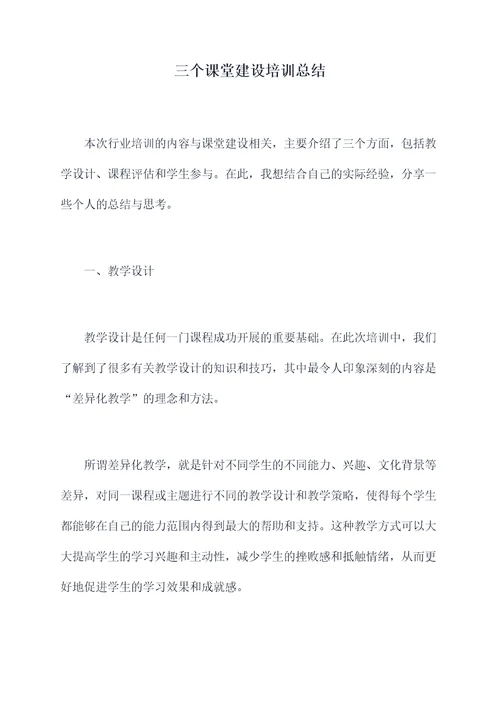 三个课堂建设培训总结

本次行业培训的内容与课堂建设相关，主要介绍了三个方面，包括教学设计、课程评估和学生参与。在此，我想结合自己的实际经验，分享一些个人的总结与思考。

一、教学设计

教学设计是任何一门课程成功开展的重要基础。在此次培训中，我们了解到了很多有关教学设计的知识和技巧，其中最令人印象深刻的内容是“差异化教学”的理念和方法。

所谓差异化教学，就是针对不同学生的不同能力、兴趣、文化背景等差异，对同一课程或主题进行不同的教学设计和教学策略，使得每个学生都能够在自己的能力范围内得到最大的帮助和支持。这种教学方式可以大大提高学生的学习兴趣和主动性，减少学生的挫败感和抵触情绪，从而更好地促进学生的学习效果和成就感。